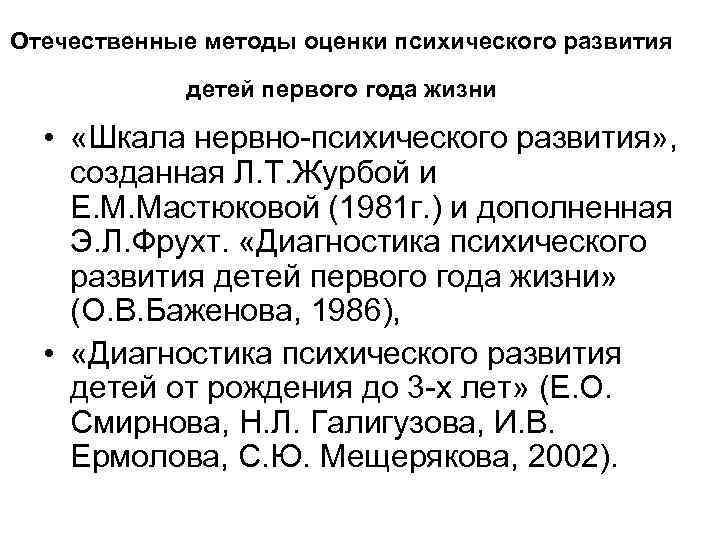 Отечественные методы оценки психического развития

детей первого года жизни

• «Шкала нервно-психического развития», созданная Л.Т.Журбой и Е.М.Мастюковой (1981г.) и дополненная Э.Л.Фрухт. «Диагностика психического развития детей первого года жизни» (О.В.Баженова, 1986),

• «Диагностика психического развития детей от рождения до 3-х лет» (Е.О. Смирнова, Н.Л. Галигузова, И.В. Ермолова, С.Ю. Мещерякова, 2002).